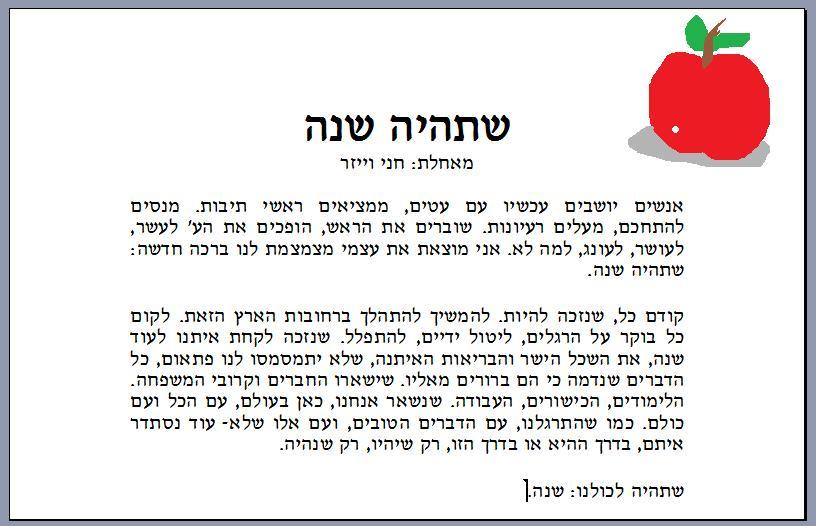 שתהיה שנה

מאחלת: חני וייזר

אנשים יושבים עכשיו עם עטים, ממציאים ראשי תיבות. מנסים להתחכם, מעלים רעיונות. שוברים את הראש, הופכים את הע' לעשר, לעושר, לעונג, למה לא. אני מוצאת את עצמי מצמצמת לנו ברכה חדשה: שתהיה שנה.

קודם כל, שנזכה להיות. להמשיך להתהלך ברחובות הארץ הזאת. לקום כל בוקר על הרגלים, ליטול ידיים, להתפלל. שנזכה לקחת איתנו לעוד שנה, את השכל הישר והבריאות האיתנה, שלא יתמסמסו לנו פתאום, כל הדברים שנדמה כי הם ברורים מאליו. שישארו החברים וקרובי המשפחה. הלימודים, הכישורים, העבודה. שנשאר אנחנו, כאן בעולם, עם הכל ועם כולם. כמו שהתרגלנו, עם הדברים הטובים, ועם אלו שלא- עוד נסתדר איתם, בדרך ההיא או בדרך הזו, רק שיהיו, רק שנהיה.

שתהיה לכולנו: שנה.